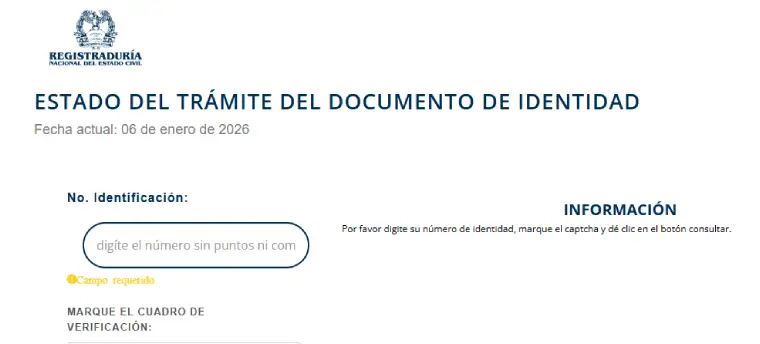 REGISTRADURÍA
NACIONAL DEL ESTADO CIVIL

ESTADO DEL TRÁMITE DEL DOCUMENTO DE IDENTIDAD

Fecha actual: 06 de enero de 2026

No. Identificación:

digíte el número sin puntos ni com

Campo requerido

MARQUE EL CUADRO DE VERIFICACIÓN:

INFORMACIÓN

Por favor digite su número de identidad, marque el captcha y dé clic en el botón consultar.